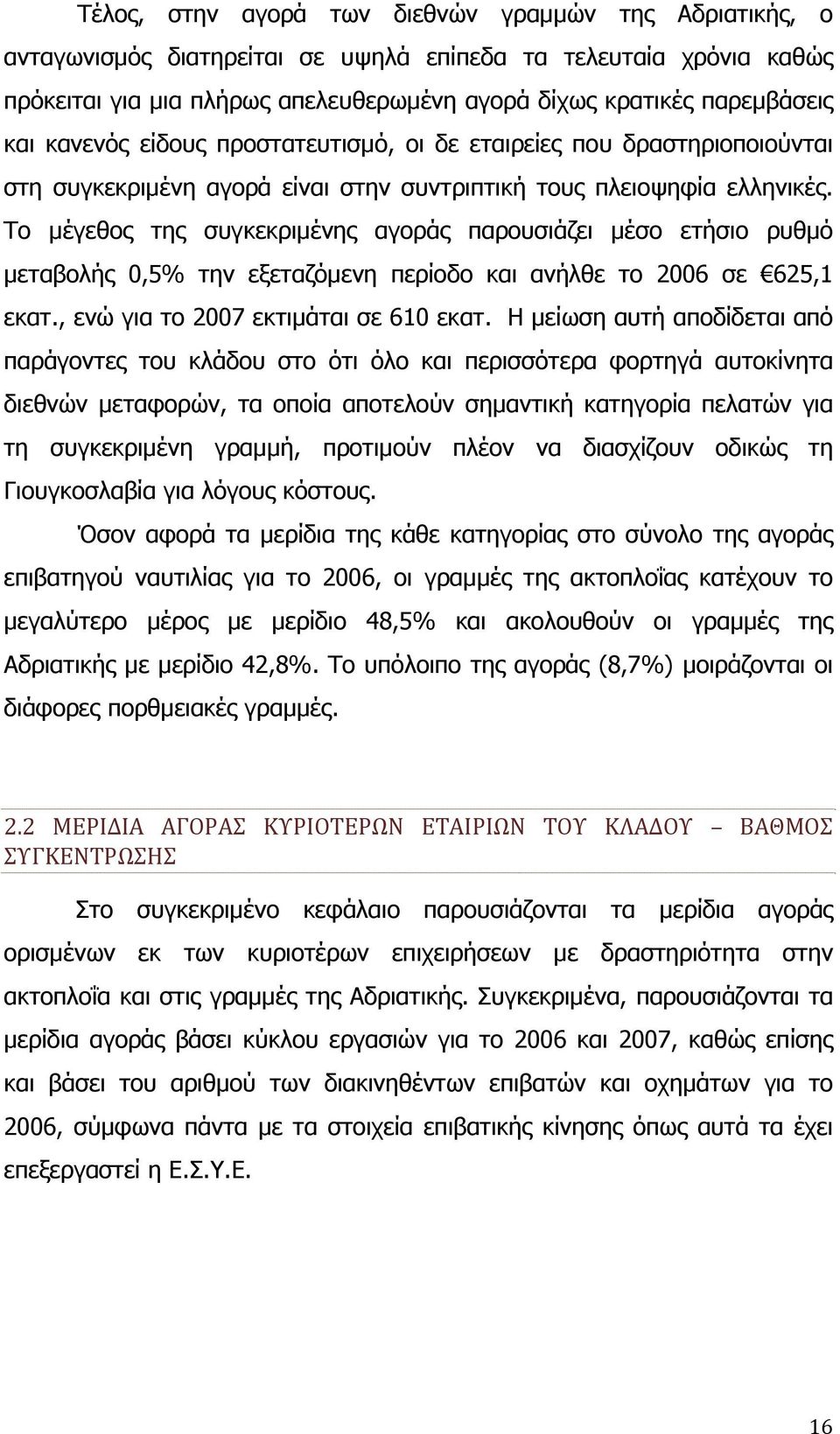 Τέλος, στην αγορά των διεθνών γραμμών της Αδριατικής, ο ανταγωνισμός διατηρείται σε υψηλά επίπεδα τα τελευταία χρόνια καθώς πρόκειται για μια πλήρως απελευθερωμένη αγορά δίχως κρατικές παρεμβάσεις και κανενός είδους προστατευτισμό, οι δε εταιρείες που δραστηριοποιούνται στη συγκεκριμένη αγορά είναι στην συντριπτική τους πλειοψηφία ελληνικές. Το μέγεθος της συγκεκριμένης αγοράς παρουσιάζει μέσο ετήσιο ρυθμό μεταβολής 0,5% την εξεταζόμενη περίοδο και ανήλθε το 2006 σε €625,1 εκατ., ενώ για το 2007 εκτιμάται σε 610 εκατ. Η μείωση αυτή αποδίδεται από παράγοντες του κλάδου στο ότι όλο και περισσότερα φορτηγά αυτοκίνητα διεθνών μεταφορών, τα οποία αποτελούν σημαντική κατηγορία πελατών για τη συγκεκριμένη γραμμή, προτιμούν πλέον να διασχίζουν οδικώς τη Γιουγκοσλαβία για λόγους κόστους.

Όσον αφορά τα μερίδια της κάθε κατηγορίας στο σύνολο της αγοράς επιβατηγού ναυτιλίας για το 2006, οι γραμμές της ακτοπλοΐας κατέχουν το μεγαλύτερο μέρος με μερίδιο 48,5% και ακολουθούν οι γραμμές της Αδριατικής με μερίδιο 42,8%. Το υπόλοιπο της αγοράς (8,7%) μοιράζονται οι διάφορες πορθμειακές γραμμές.

2.2 ΜΕΡΙΔΙΑ ΑΓΟΡΑΣ ΚΥΡΙΟΤΕΡΩΝ ΕΤΑΙΡΙΩΝ ΤΟΥ ΚΛΑΔΟΥ – ΒΑΘΜΟΣ ΣΥΓΚΕΝΤΡΩΣΗΣ

Στο συγκεκριμένο κεφάλαιο παρουσιάζονται τα μερίδια αγοράς ορισμένων εκ των κυριοτέρων επιχειρήσεων με δραστηριότητα στην ακτοπλοΐα και στις γραμμές της Αδριατικής. Συγκεκριμένα, παρουσιάζονται τα μερίδια αγοράς βάσει κύκλου εργασιών για το 2006 και 2007, καθώς επίσης και βάσει του αριθμού των διακινηθέντων επιβατών και οχημάτων για το 2006, σύμφωνα πάντα με τα στοιχεία επιβατικής κίνησης όπως αυτά τα έχει επεξεργαστεί η Ε.Σ.Υ.Ε.

16